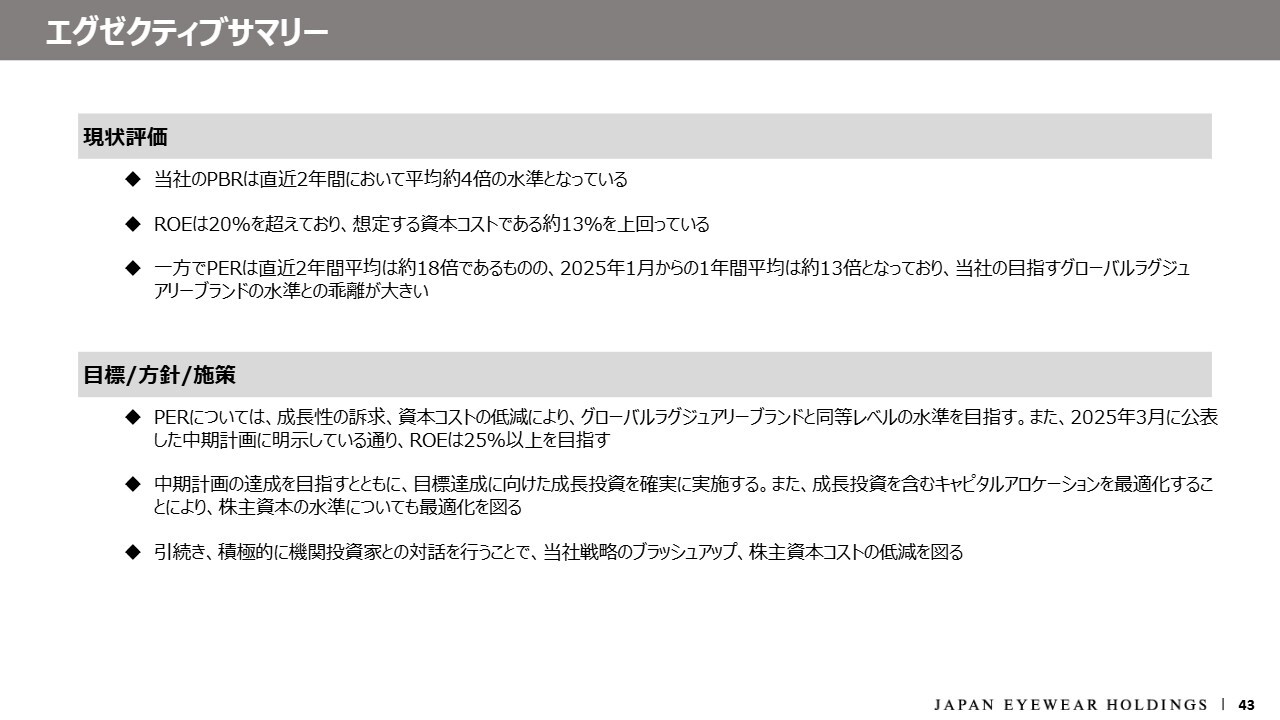 エグゼクティブサマリー

現状評価

◆ 当社のPBRは直近2年間において平均約4倍の水準となっている

◆ ROEは20%を超えており、想定する資本コストである約13%を上回っている

◆ 一方でPERは直近2年間平均は約18倍であるものの、2025年1月からの1年間平均は約13倍となっており、当社の目指すグローバルラグジュアリーブランドの水準との乖離が大きい

目標/方針/施策

◆ PERについては、成長性の訴求、資本コストの低減により、グローバルラグジュアリーブランドと同等レベルの水準を目指す。また、2025年3月に公表した中期計画に明示している通り、ROEは25%以上を目指す

◆ 中期計画の達成を目指すとともに、目標達成に向けた成長投資を確実に実施する。また、成長投資を含むキャピタルアロケーションを最適化することにより、株主資本の水準についても最適化を図る

◆ 引続き、積極的に機関投資家との対話を行うことで、当社戦略のブラッシュアップ、株主資本コストの低減を図る

JAPAN EYEWEAR HOLDINGS | 43